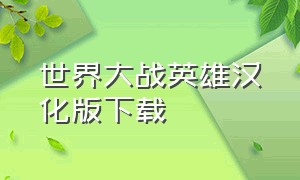 世界大战英雄汉化版下载